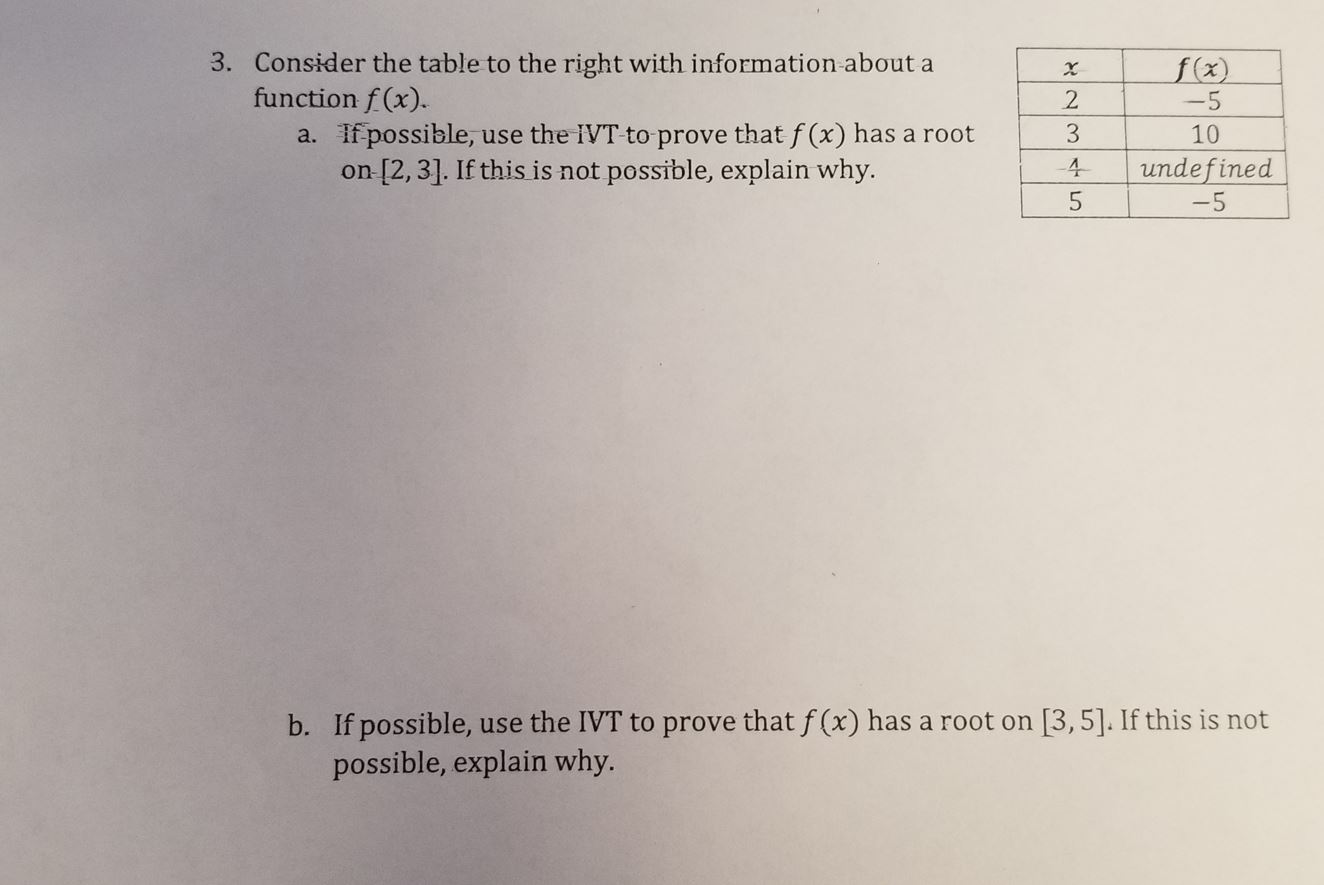 3. Consider the table to the right with information about a function $f(x)$.

a. If possible, use the IVT to prove that $f(x)$ has a root on $[2,3]$. If this is not possible, explain why.

| $x$ | $f(x)$ |
|---|---|
| 2 | $-5$ |
| 3 | 10 |
| 4 | $undefined$ |
| 5 | $-5$ |

b. If possible, use the IVT to prove that $f(x)$ has a root on $[3,5]$. If this is not possible, explain why.